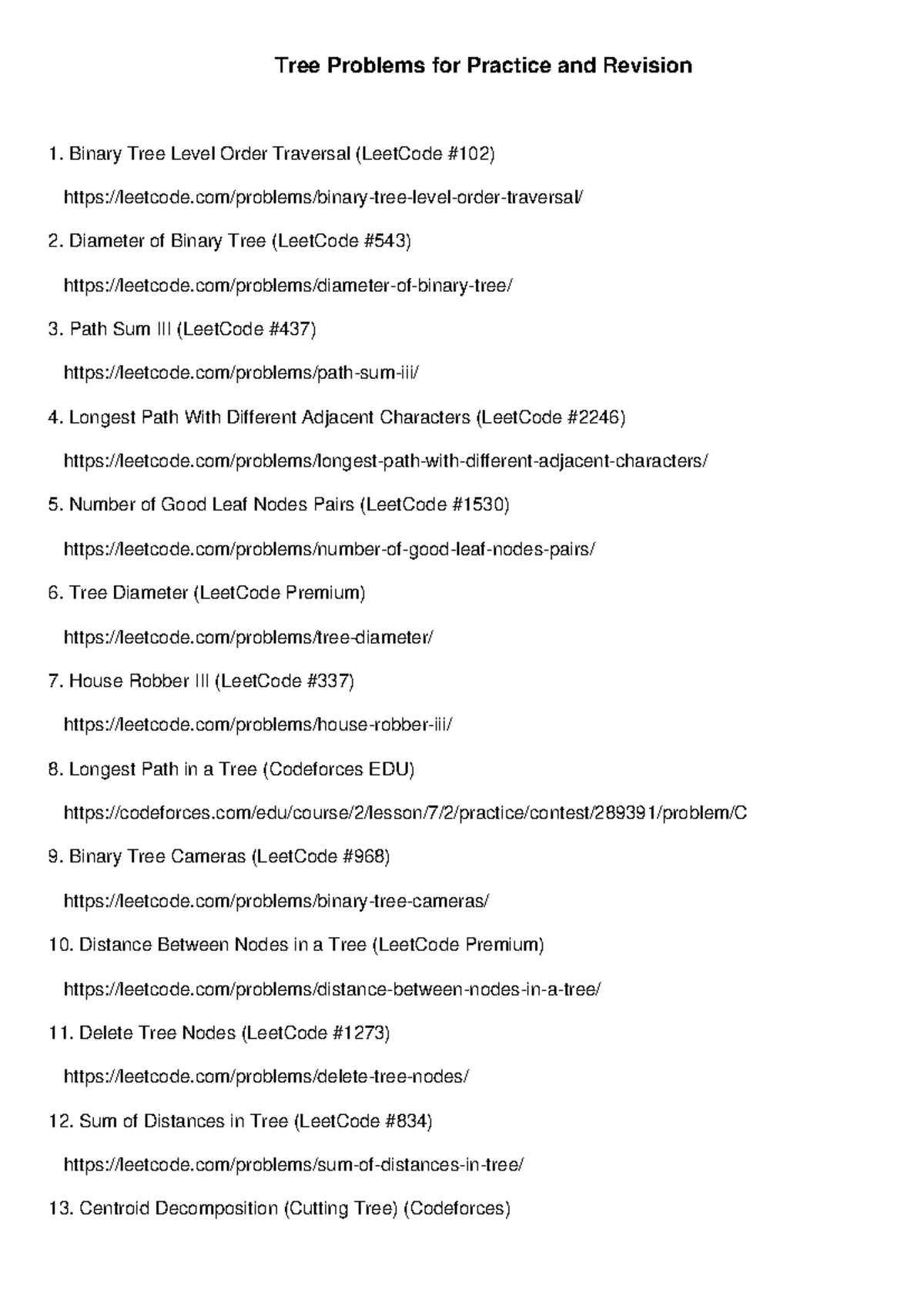 Tree Problems for Practice and Revision

1. Binary Tree Level Order Traversal (LeetCode #102)

https://leetcode.com/problems/binary-tree-level-order-traversal/

2. Diameter of Binary Tree (LeetCode #543)

https://leetcode.com/problems/diameter-of-binary-tree/

3. Path Sum III (LeetCode #437)

https://leetcode.com/problems/path-sum-iii/

4. Longest Path With Different Adjacent Characters (LeetCode #2246)

https://leetcode.com/problems/longest-path-with-different-adjacent-characters/

5. Number of Good Leaf Nodes Pairs (LeetCode #1530)

https://leetcode.com/problems/number-of-good-leaf-nodes-pairs/

6. Tree Diameter (LeetCode Premium)

https://leetcode.com/problems/tree-diameter/

7. House Robber III (LeetCode #337)

https://leetcode.com/problems/house-robber-iii/

8. Longest Path in a Tree (Codeforces EDU)

https://codeforces.com/edu/course/2/lesson/7/2/practice/contest/289391/problem/C

9. Binary Tree Cameras (LeetCode #968)

https://leetcode.com/problems/binary-tree-cameras/

10. Distance Between Nodes in a Tree (LeetCode Premium)

https://leetcode.com/problems/distance-between-nodes-in-a-tree/

11. Delete Tree Nodes (LeetCode #1273)

https://leetcode.com/problems/delete-tree-nodes/

12. Sum of Distances in Tree (LeetCode #834)

https://leetcode.com/problems/sum-of-distances-in-tree/

13. Centroid Decomposition (Cutting Tree) (Codeforces)